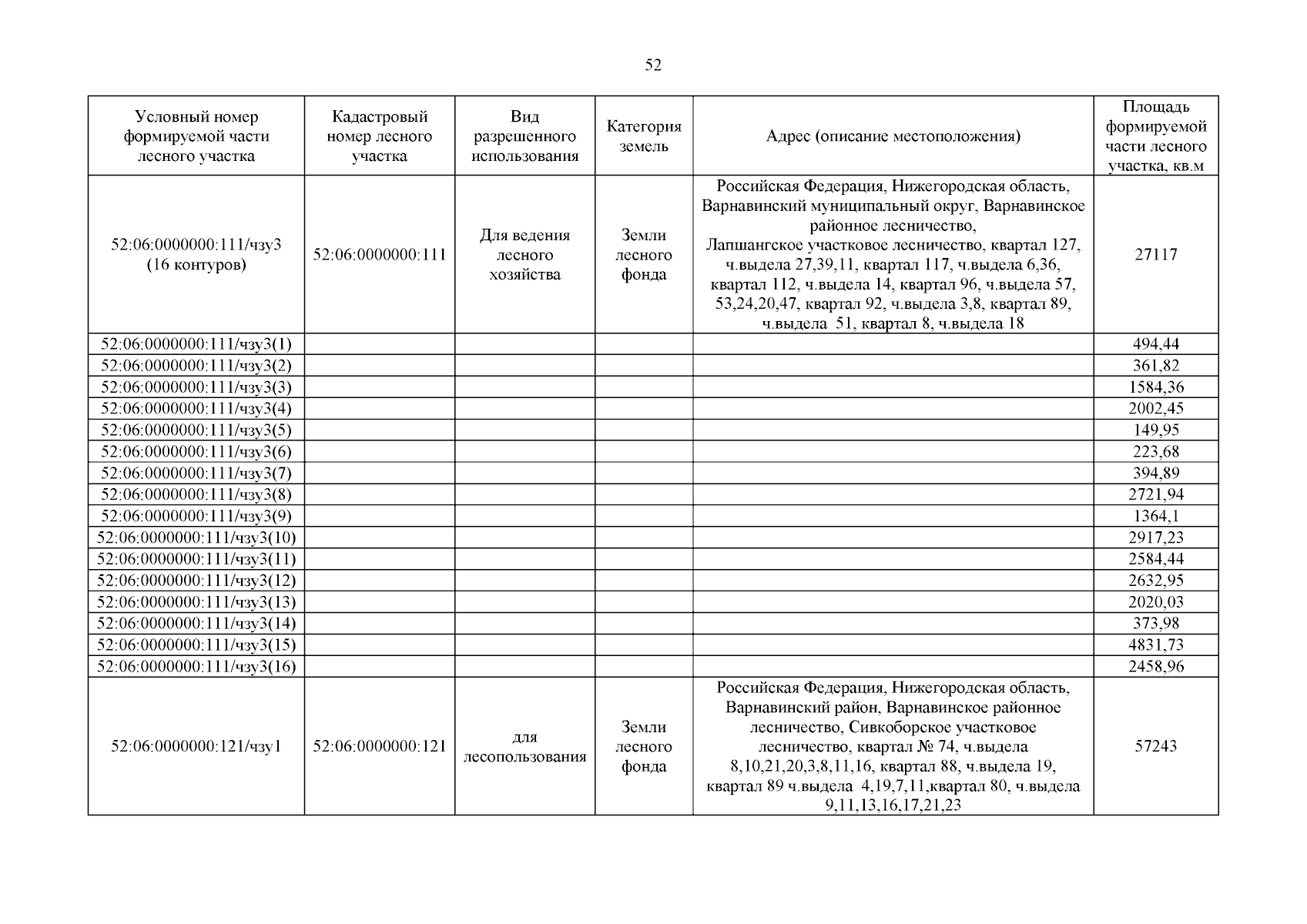 52

| Условный номер формируемой части лесного участка | Кадастровый номер лесного участка | Вид разрешенного использования | Категория земель | Адрес (описание местоположения) | Площадь формируемой части лесного участка, кв.м |
|---|---|---|---|---|---|
| 52:06:0000000:111/чзу3 (16 контуров) | 52:06:0000000:111 | Для ведения лесного хозяйства | Земли лесного фонда | Российская Федерация, Нижегородская область, Варнавинский муниципальный округ, Варнавинское районное лесничество, Лапшангское участковое лесничество, квартал 127, ч.выдела 27,39,11, квартал 117, ч.выдела 6,36, квартал 112, ч.выдела 14, квартал 96, ч.выдела 57, 53,24,20,47, квартал 92, ч.выдела 3,8, квартал 89, ч.выдела 51, квартал 8, ч.выдела 18 | 27117 |
| 52:06:0000000:111/чзу3(1) | | | | | 494,44 |
| 52:06:0000000:111/чзу3(2) | | | | | 361,82 |
| 52:06:0000000:111/чзу3(3) | | | | | 1584,36 |
| 52:06:0000000:111/чзу3(4) | | | | | 2002,45 |
| 52:06:0000000:111/чзу3(5) | | | | | 149,95 |
| 52:06:0000000:111/чзу3(6) | | | | | 223,68 |
| 52:06:0000000:111/чзу3(7) | | | | | 394,89 |
| 52:06:0000000:111/чзу3(8) | | | | | 2721,94 |
| 52:06:0000000:111/чзу3(9) | | | | | 1364,1 |
| 52:06:0000000:111/чзу3(10) | | | | | 2917,23 |
| 52:06:0000000:111/чзу3(11) | | | | | 2584,44 |
| 52:06:0000000:111/чзу3(12) | | | | | 2632,95 |
| 52:06:0000000:111/чзу3(13) | | | | | 2020,03 |
| 52:06:0000000:111/чзу3(14) | | | | | 373,98 |
| 52:06:0000000:111/чзу3(15) | | | | | 4831,73 |
| 52:06:0000000:111/чзу3(16) | | | | | 2458,96 |
| 52:06:0000000:121/чзу1 | 52:06:0000000:121 | для лесопользования | Земли лесного фонда | Российская Федерация, Нижегородская область, Варнавинский район, Варнавинское районное лесничество, Сивкоборское участковое лесничество, квартал № 74, ч.выдела 8,10,21,20,3,8,11,16, квартал 88, ч.выдела 19, квартал 89 ч.выдела 4,19,7,11,квартал 80, ч.выдела 9,11,13,16,17,21,23 | 57243 |